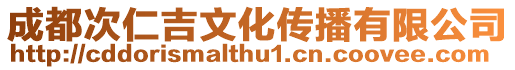 成都次仁吉文化传播有限公司
http://cddorismalthu1.cn.coovee.com